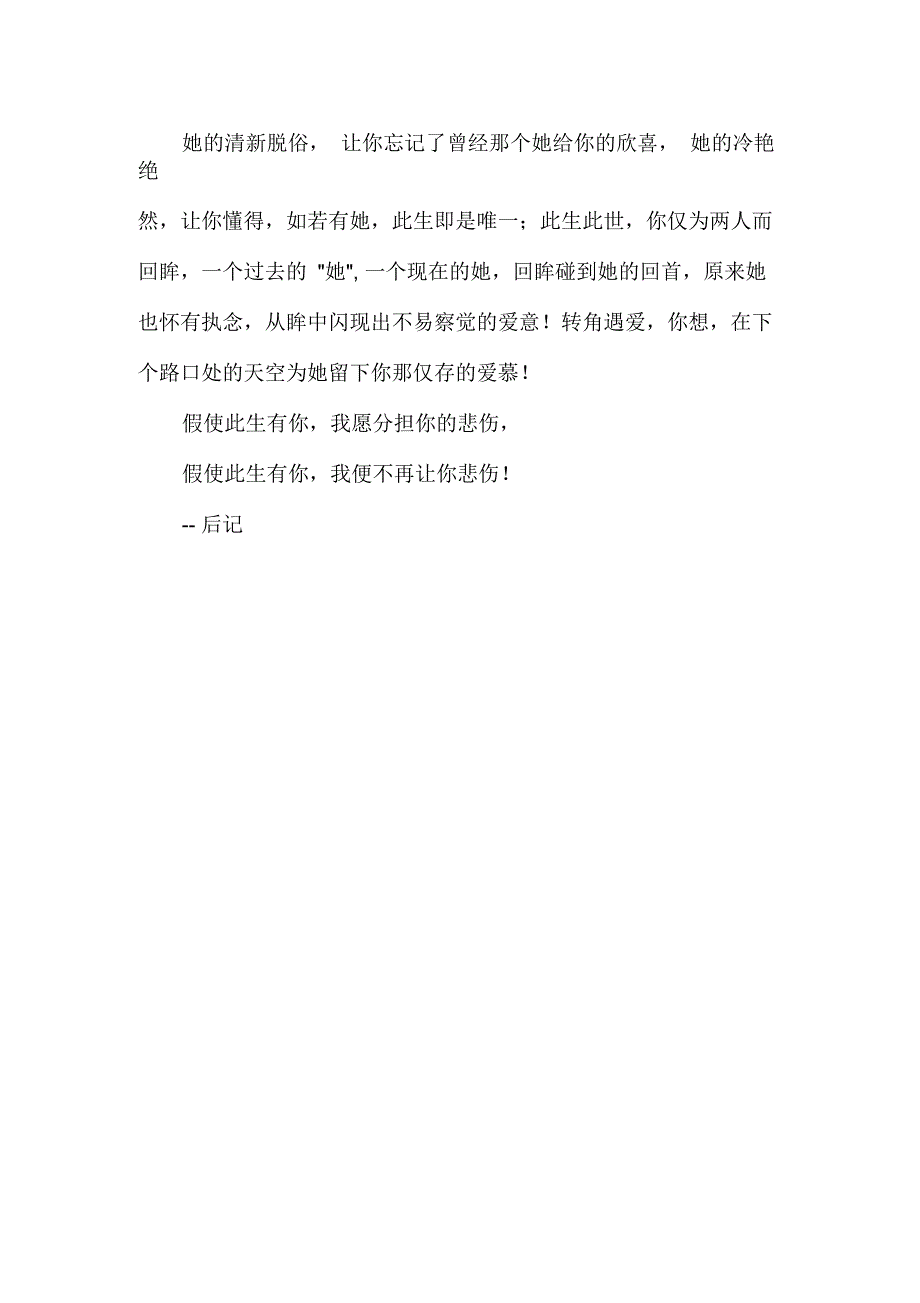 她的清新脱俗， 让你忘记了曾经那个她给你的欣喜， 她的冷艳绝然，让你懂得，如若有她，此生即是唯一；此生此世，你仅为两人而回眸，一个过去的 "她", 一个现在的她，回眸碰到她的回首，原来她也怀有执念，从眸中闪现出不易察觉的爱意！转角遇爱，你想，在下个路口处的天空为她留下你那仅存的爱慕！

假使此生有你，我愿分担你的悲伤，

假使此生有你，我便不再让你悲伤！

-- 后记